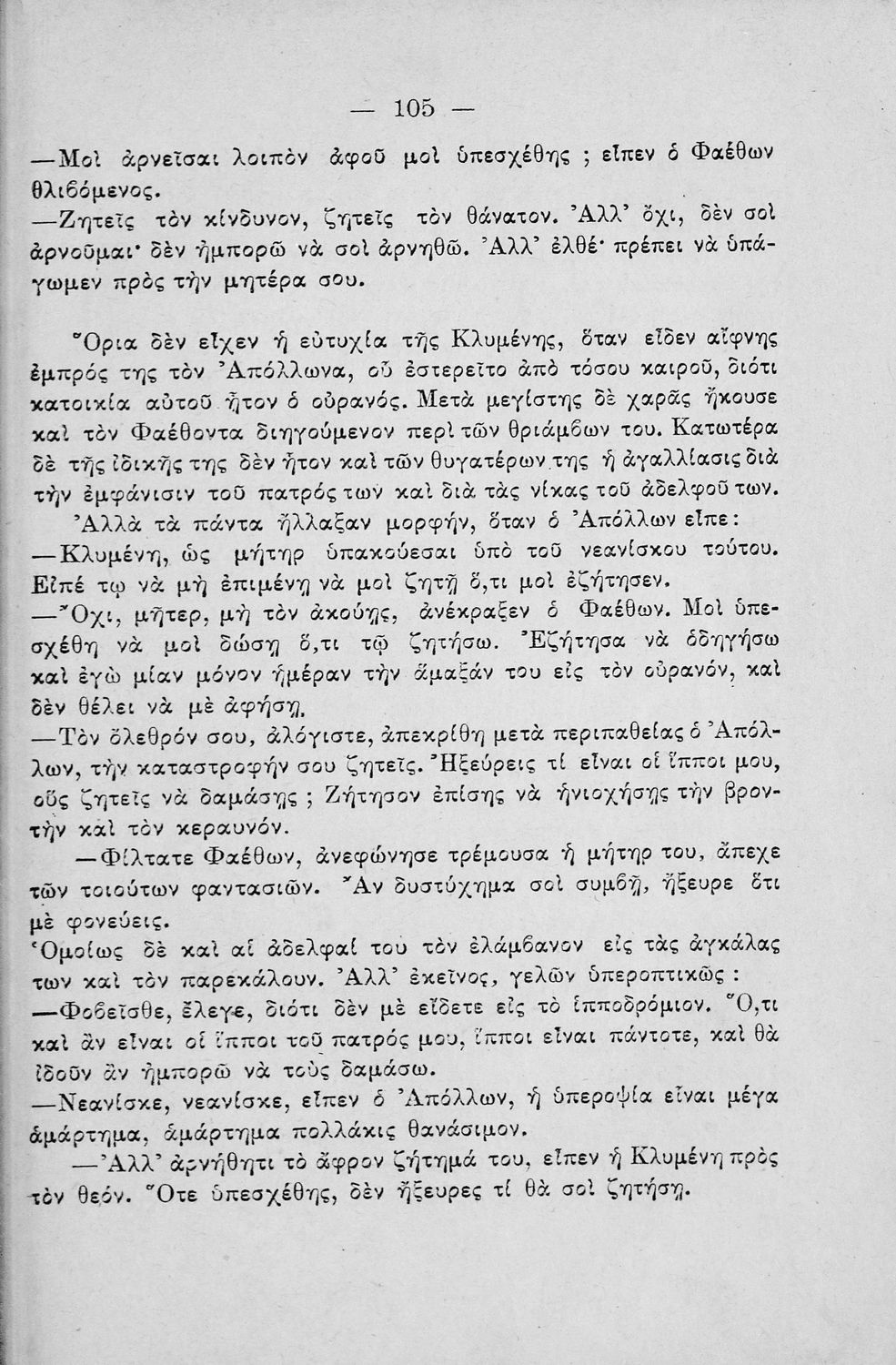 — 105 —

—Μοὶ ἀρνεῖσαι λοιπὸν ἀφοῦ μοὶ ὑπεσχέθης ; εἶπεν ὁ Φαέθων θλιβόμενος.

—Ζητεῖς τὸν κίνδυνον, ζητεῖς τὸν θάνατον. Ἀλλ' ὄχι, δὲν σοὶ ἀρνοῦμαι· δὲν ἠμπορῶ νὰ σοὶ ἀρνηθῶ. Ἀλλ' ἐλθέ· πρέπει νὰ ὑπάγωμεν πρὸς τὴν μητέρα σου.

Ὅρια δὲν εἶχεν ἡ εὐτυχία τῆς Κλυμένης, ὅταν εἶδεν αἴφνης ἐμπρός της τὸν Ἀπόλλωνα, οὗ ἐστερεῖτο ἀπὸ τόσου καιροῦ, διότι κατοικία αὐτοῦ ἦτον ὁ οὐρανός. Μετὰ μεγίστης δὲ χαρᾶς ἤκουσε καὶ τὸν Φαέθοντα διηγούμενον περὶ τῶν θριάμβων του. Κατωτέρα δὲ τῆς ἰδικῆς της δὲν ἦτον καὶ τῶν θυγατέρων της ἡ ἀγαλλίασις διὰ τὴν ἐμφάνισιν τοῦ πατρός των καὶ διὰ τὰς νίκας τοῦ ἀδελφοῦ των.

Ἀλλὰ τὰ πάντα ἤλλαξαν μορφήν, ὅταν ὁ Ἀπόλλων εἶπε:

—Κλυμένη, ὡς μήτηρ ὑπακούεσαι ὑπὸ τοῦ νεανίσκου τούτου. Εἰπέ τῳ νὰ μὴ ἐπιμένῃ νὰ μοὶ ζητῇ ὅ,τι μοὶ ἐζήτησεν.

—Ὄχι, μῆτερ, μὴ τὸν ἀκούῃς, ἀνέκραξεν ὁ Φαέθων. Μοὶ ὑπεσχέθη νὰ μοὶ δώσῃ ὅ,τι τῷ ζητήσω. Ἐζήτησα νὰ ὁδηγήσω καὶ ἐγὼ μίαν μόνον ἡμέραν τὴν ἅμαξάν του εἰς τὸν οὐρανόν, καὶ δὲν θέλει νὰ μὲ ἀφήσῃ.

—Τὸν ὄλεθρόν σου, ἀλόγιστε, ἀπεκρίθη μετὰ περιπαθείας ὁ Ἀπόλλων, τὴν καταστροφήν σου ζητεῖς. Ἠξεύρεις τί εἶναι οἱ ἵπποι μου, οὓς ζητεῖς νὰ δαμάσῃς ; Ζήτησον ἐπίσης νὰ ἡνιοχήσῃς τὴν βροντὴν καὶ τὸν κεραυνόν.

—Φίλτατε Φαέθων, ἀνεφώνησε τρέμουσα ἡ μήτηρ του, ἄπεχε τῶν τοιούτων φαντασιῶν. Ἂν δυστύχημα σοὶ συμβῇ, ἤξευρε ὅτι μὲ φονεύεις.

Ὁμοίως δὲ καὶ αἱ ἀδελφαί του τὸν ἐλάμβανον εἰς τὰς ἀγκάλας των καὶ τὸν παρεκάλουν. Ἀλλ' ἐκεῖνος, γελῶν ὑπεροπτικῶς :

—Φοβεῖσθε, ἔλεγε, διότι δὲν μὲ εἴδετε εἰς τὸ ἱπποδρόμιον. Ὅ,τι καὶ ἂν εἶναι οἱ ἵπποι τοῦ πατρός μου, ἵπποι εἶναι πάντοτε, καὶ θὰ ἰδοῦν ἂν ἠμπορῶ νὰ τοὺς δαμάσω.

—Νεανίσκε, νεανίσκε, εἶπεν ὁ Ἀπόλλων, ἡ ὑπεροψία εἶναι μέγα ἁμάρτημα, ἁμάρτημα πολλάκις θανάσιμον.

—Ἀλλ' ἀρνήθητι τὸ ἄφρον ζήτημά του, εἶπεν ἡ Κλυμένη πρὸς τὸν θεόν. Ὅτε ὑπεσχέθης, δὲν ἤξευρες τί θὰ σοὶ ζητήσῃ.